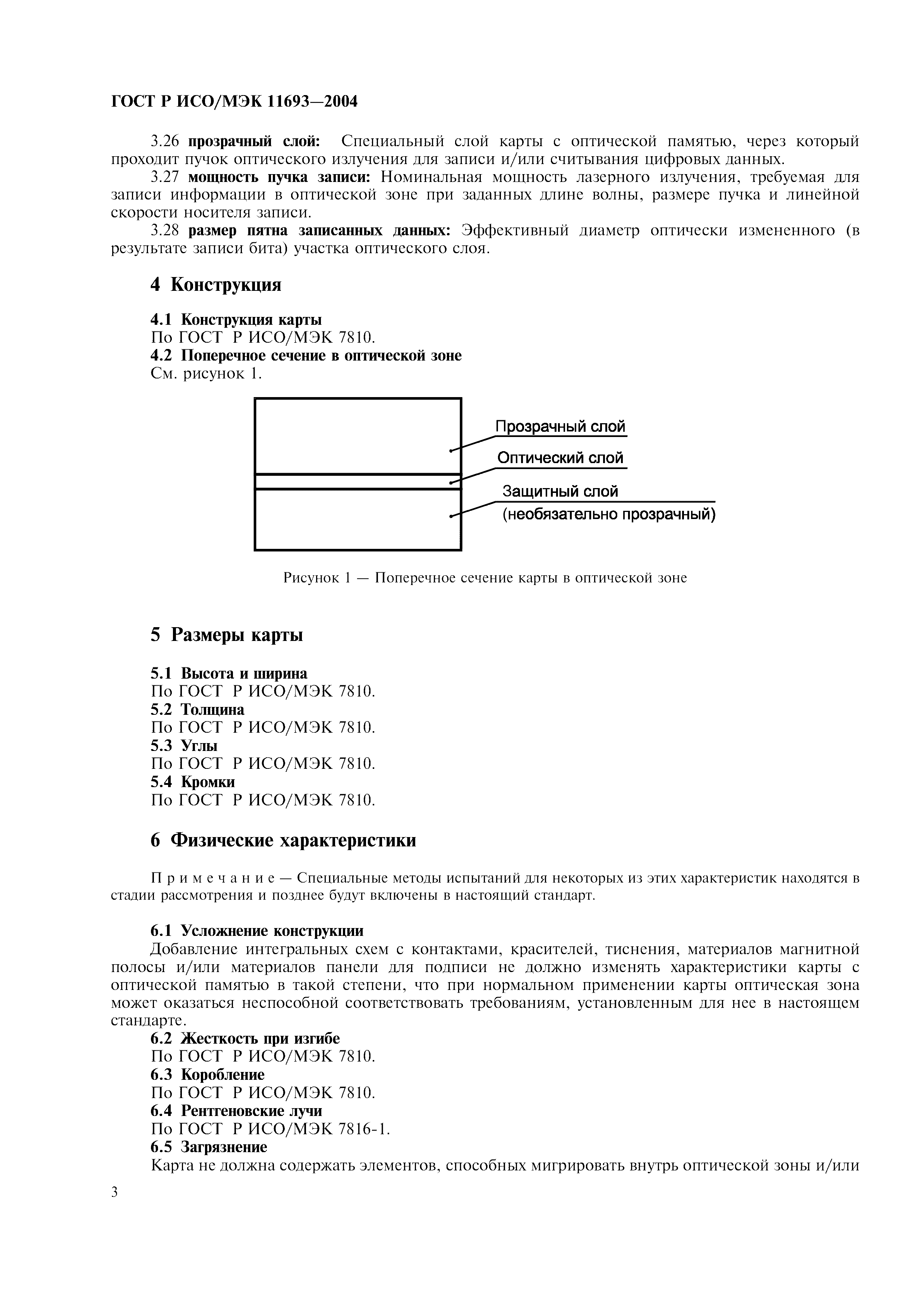 ГОСТ Р ИСО/МЭК 11693—2004

3.26 прозрачный слой: Специальный слой карты с оптической памятью, через который проходит пучок оптического излучения для записи и/или считывания цифровых данных.

3.27 мощность пучка записи: Номинальная мощность лазерного излучения, требуемая для записи информации в оптической зоне при заданных длине волны, размере пучка и линейной скорости носителя записи.

3.28 размер пятна записанных данных: Эффективный диаметр оптически измененного (в результате записи бита) участка оптического слоя.

4 Конструкция

4.1 Конструкция карты
По ГОСТ Р ИСО/МЭК 7810.
4.2 Поперечное сечение в оптической зоне
См. рисунок 1.

Прозрачный слой
Оптический слой
Защитный слой
(необязательно прозрачный)

Рисунок 1 — Поперечное сечение карты в оптической зоне

5 Размеры карты

5.1 Высота и ширина
По ГОСТ Р ИСО/МЭК 7810.
5.2 Толщина
По ГОСТ Р ИСО/МЭК 7810.
5.3 Углы
По ГОСТ Р ИСО/МЭК 7810.
5.4 Кромки
По ГОСТ Р ИСО/МЭК 7810.

6 Физические характеристики

Примечание — Специальные методы испытаний для некоторых из этих характеристик находятся в стадии рассмотрения и позднее будут включены в настоящий стандарт.

6.1 Усложнение конструкции
Добавление интегральных схем с контактами, красителей, тиснения, материалов магнитной полосы и/или материалов панели для подписи не должно изменять характеристики карты с оптической памятью в такой степени, что при нормальном применении карты оптическая зона может оказаться неспособной соответствовать требованиям, установленным для нее в настоящем стандарте.
6.2 Жесткость при изгибе
По ГОСТ Р ИСО/МЭК 7810.
6.3 Коробление
По ГОСТ Р ИСО/МЭК 7810.
6.4 Рентгеновские лучи
По ГОСТ Р ИСО/МЭК 7816-1.
6.5 Загрязнение
Карта не должна содержать элементов, способных мигрировать внутрь оптической зоны и/или

3